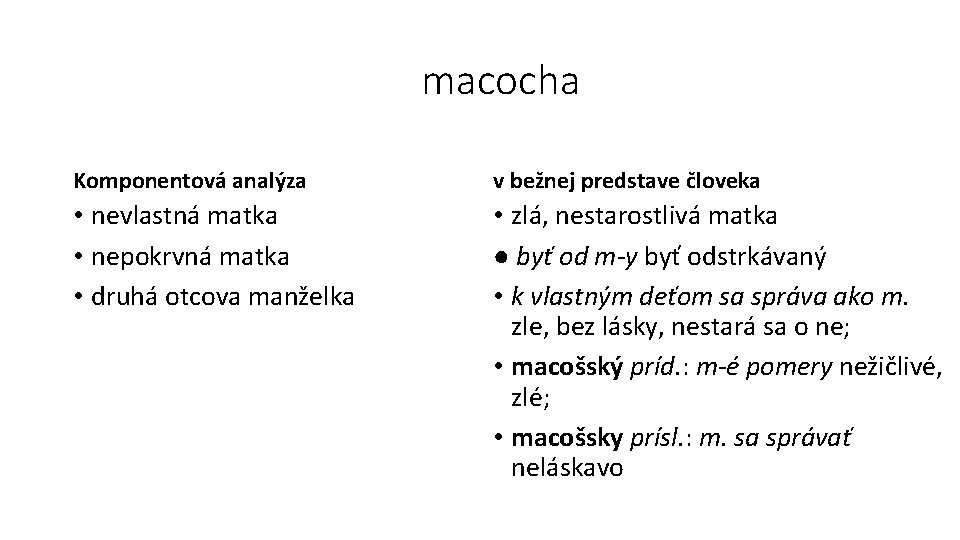 macocha

Komponentová analýza

• nevlastná matka
• nepokrvná matka
• druhá otcova manželka

v bežnej predstave človeka

• zlá, nestarostlivá matka
● byť od m-y byť odstrkávaný
• k vlastným deťom sa správa ako m. zle, bez lásky, nestará sa o ne;
• macošský príd.: m-é pomery nežičlivé, zlé;
• macošsky prísl.: m. sa správať neláskavo